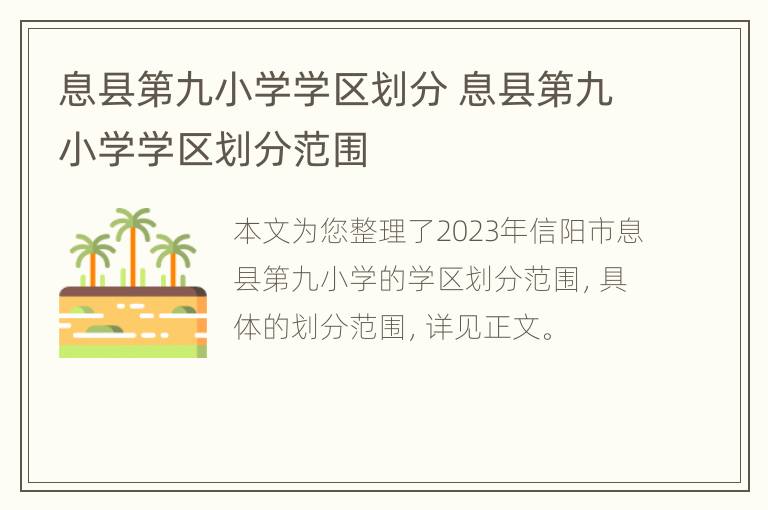 息县第九小学学区划分 息县第九小学学区划分范围

本文为您整理了2023年信阳市息县第九小学的学区划分范围, 具体的划分范围, 详见正文。